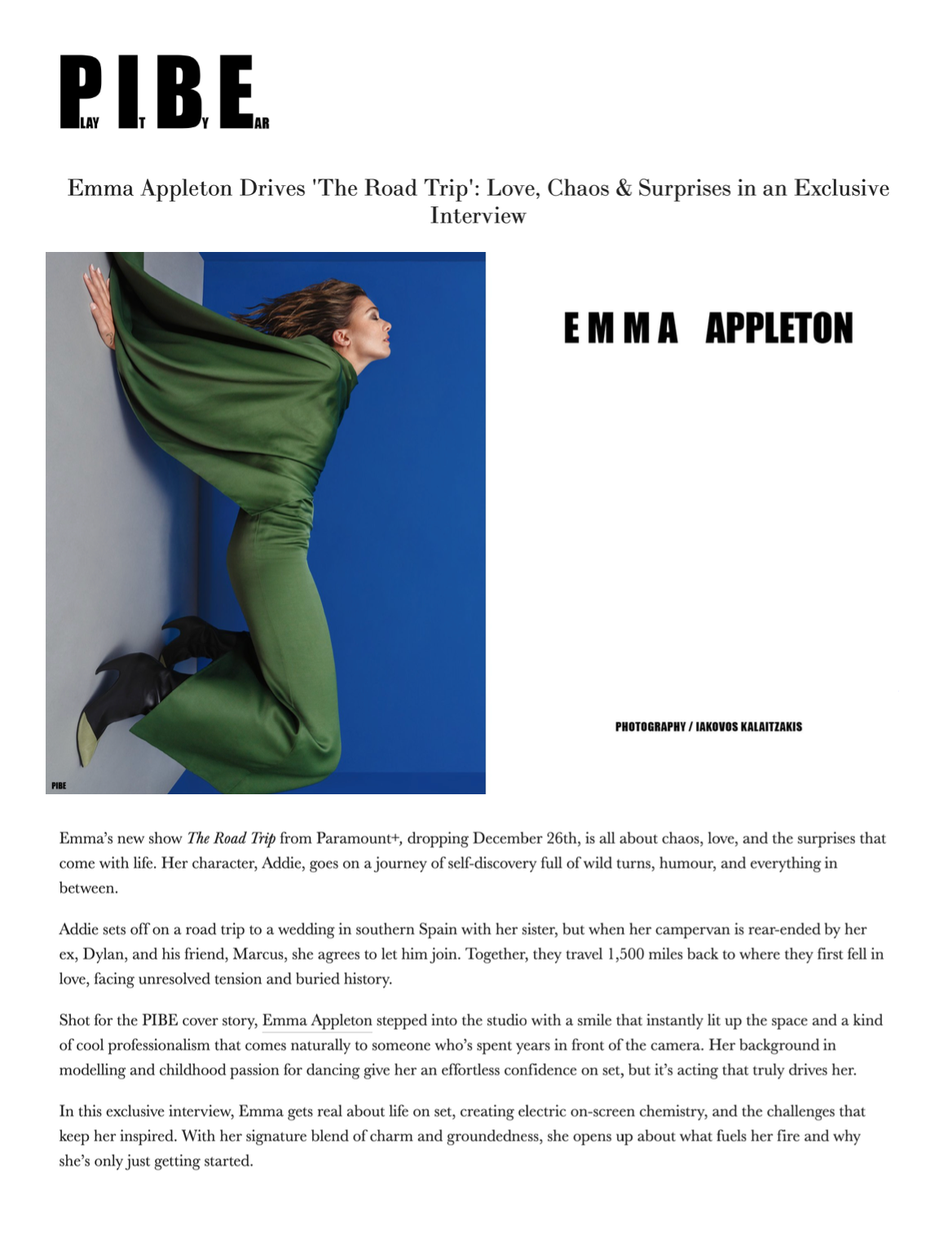 P.I.B.E.
LAY T Y AR

Emma Appleton Drives 'The Road Trip': Love, Chaos & Surprises in an Exclusive Interview

PIBE

EMMA APPLETON

PHOTOGRAPHY / IAKOVOS KALAITZAKIS

Emma's new show The Road Trip from Paramount+, dropping December 26th, is all about chaos, love, and the surprises that come with life. Her character, Addie, goes on a journey of self-discovery full of wild turns, humour, and everything in between.

Addie sets off on a road trip to a wedding in southern Spain with her sister, but when her campervan is rear-ended by her ex, Dylan, and his friend, Marcus, she agrees to let him join. Together, they travel 1,500 miles back to where they first fell in love, facing unresolved tension and buried history.

Shot for the PIBE cover story, Emma Appleton stepped into the studio with a smile that instantly lit up the space and a kind of cool professionalism that comes naturally to someone who's spent years in front of the camera. Her background in modelling and childhood passion for dancing give her an effortless confidence on set, but it's acting that truly drives her.

In this exclusive interview, Emma gets real about life on set, creating electric on-screen chemistry, and the challenges that keep her inspired. With her signature blend of charm and groundedness, she opens up about what fuels her fire and why she's only just getting started.